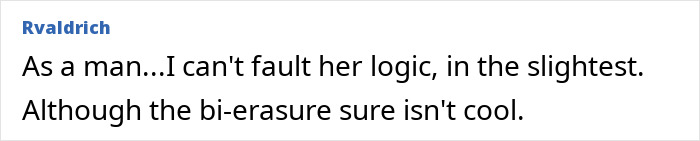 Rvaldrich

As a man...I can't fault her logic, in the slightest. Although the bi-erasure sure isn't cool.